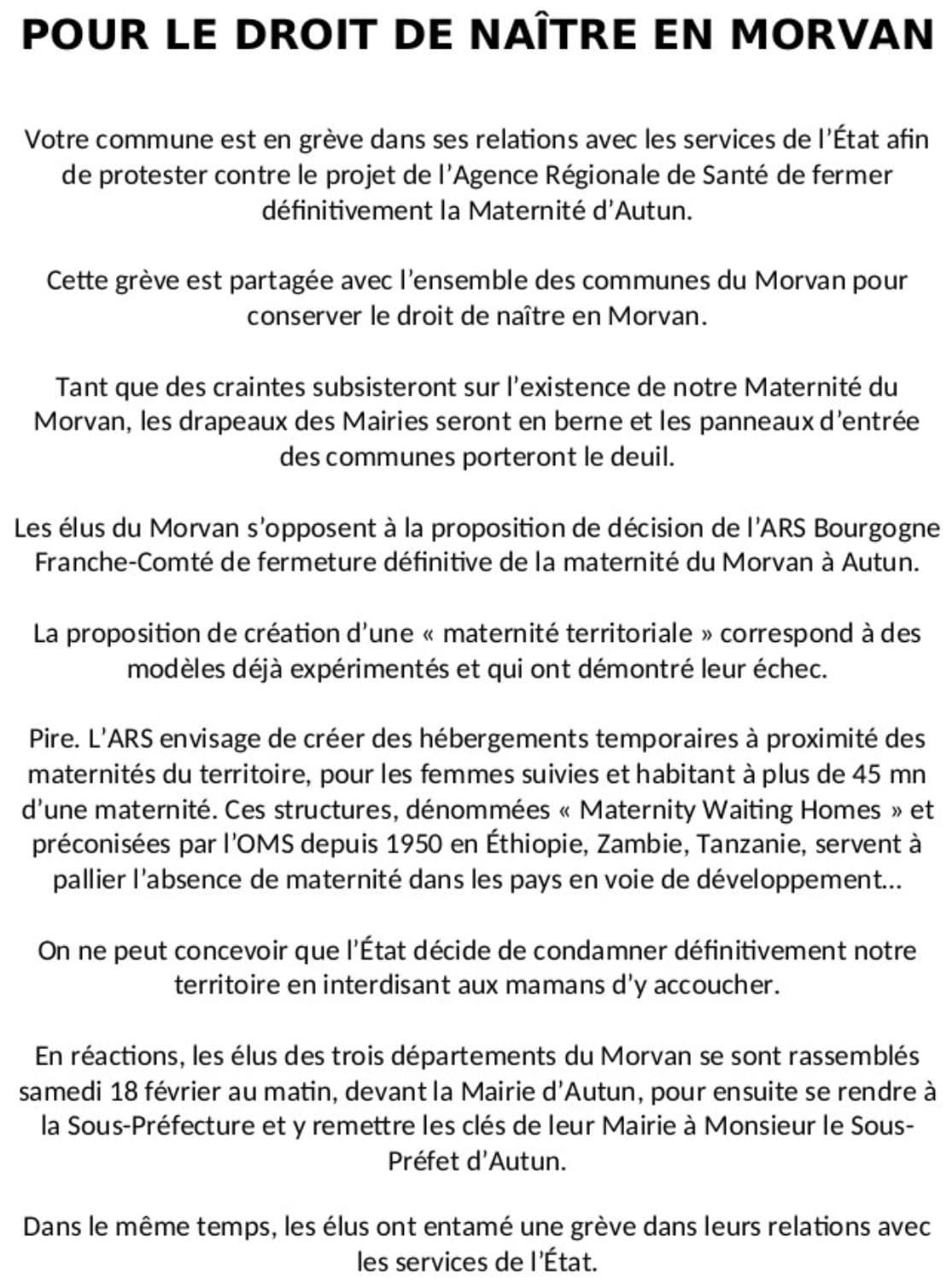 POUR LE DROIT DE NAÎTRE EN MORVAN

Votre commune est en grève dans ses relations avec les services de l'État afin de protester contre le projet de l'Agence Régionale de Santé de fermer définitivement la Maternité d'Autun.

Cette grève est partagée avec l'ensemble des communes du Morvan pour conserver le droit de naître en Morvan.

Tant que des craintes subsisteront sur l'existence de notre Maternité du Morvan, les drapeaux des Mairies seront en berne et les panneaux d'entrée des communes porteront le deuil.

Les élus du Morvan s'opposent à la proposition de décision de l'ARS Bourgogne Franche-Comté de fermeture définitive de la maternité du Morvan à Autun.

La proposition de création d'une « maternité territoriale » correspond à des modèles déjà expérimentés et qui ont démontré leur échec.

Pire. L'ARS envisage de créer des hébergements temporaires à proximité des maternités du territoire, pour les femmes suivies et habitant à plus de 45 mn d'une maternité. Ces structures, dénommées « Maternity Waiting Homes » et préconisées par l'OMS depuis 1950 en Éthiopie, Zambie, Tanzanie, servent à pallier l'absence de maternité dans les pays en voie de développement...

On ne peut concevoir que l'État décide de condamner définitivement notre territoire en interdisant aux mamans d'y accoucher.

En réactions, les élus des trois départements du Morvan se sont rassemblés samedi 18 février au matin, devant la Mairie d'Autun, pour ensuite se rendre à la Sous-Préfecture et y remettre les clés de leur Mairie à Monsieur le Sous-Préfet d'Autun.

Dans le même temps, les élus ont entamé une grève dans leurs relations avec les services de l'État.